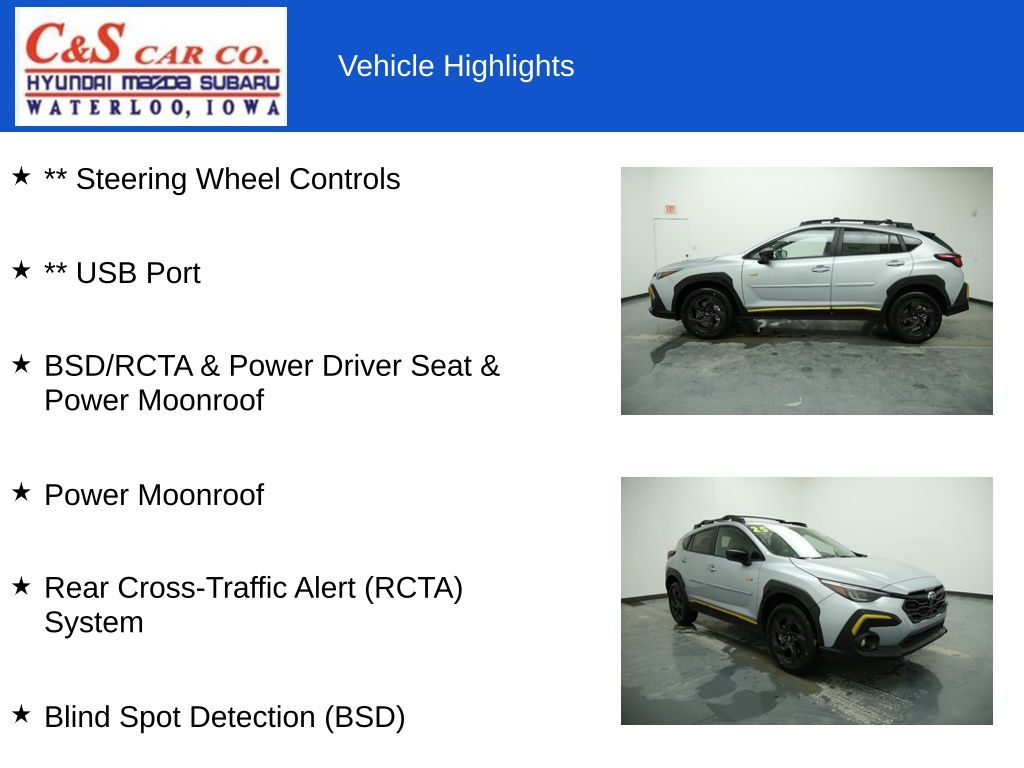 C&S CAR CO.
HYUNDAI MAZDA SUBARU
WATERLOO, IOWA

Vehicle Highlights

★ ** Steering Wheel Controls

★ ** USB Port

★ BSD/RCTA & Power Driver Seat & Power Moonroof

★ Power Moonroof

★ Rear Cross-Traffic Alert (RCTA) System

★ Blind Spot Detection (BSD)